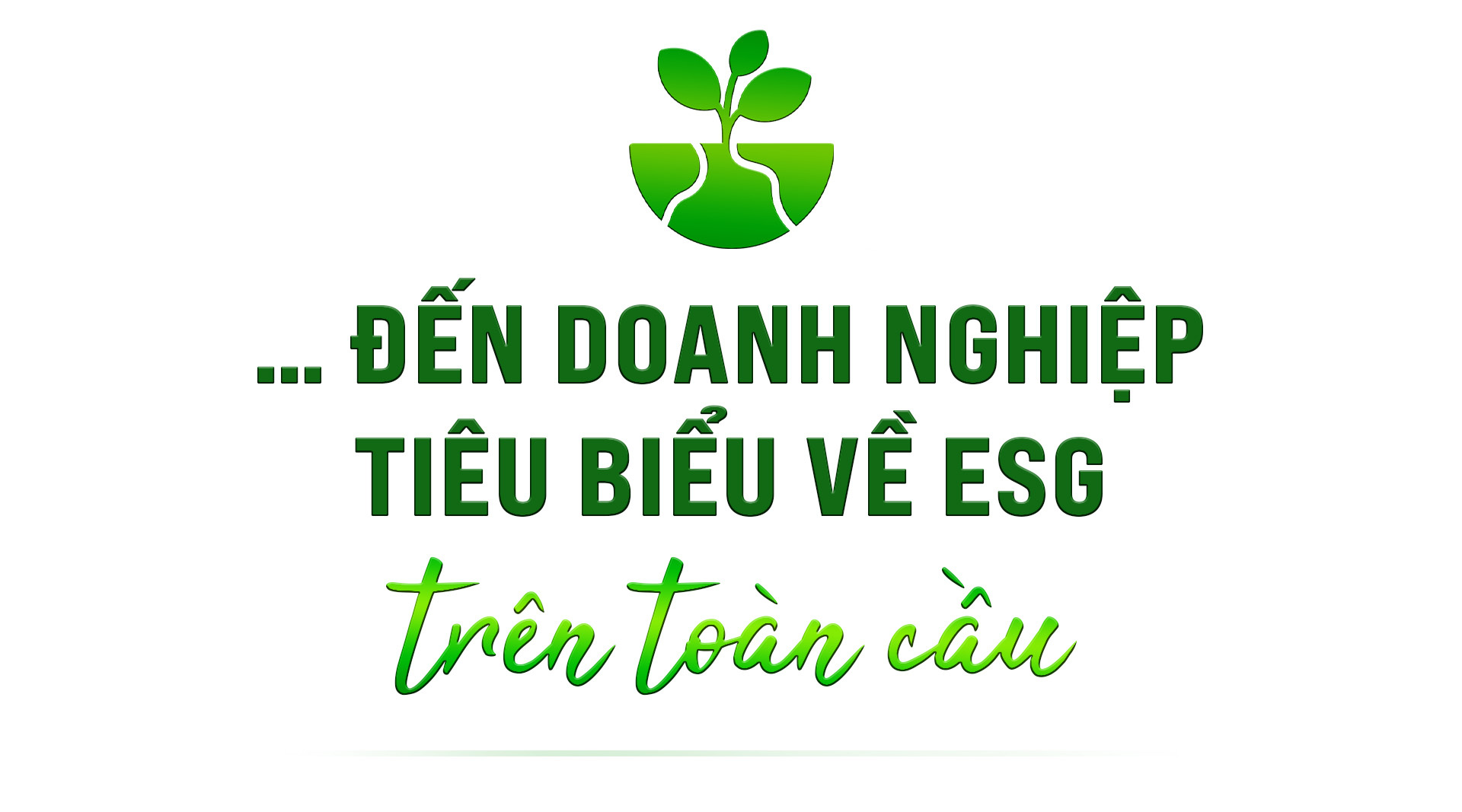 ... ĐẾN DOANH NGHIỆP TIÊU BIỂU VỀ ESG

trên toàn cầu